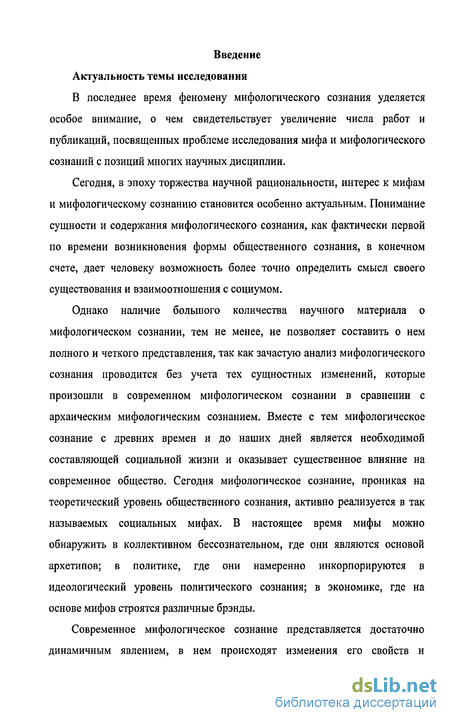 Введение

Актуальность темы исследования

В последнее время феномену мифологического сознания уделяется особое внимание, о чем свидетельствует увеличение числа работ и публикаций, посвященных проблеме исследования мифа и мифологического сознаний с позиций многих научных дисциплин.

Сегодня, в эпоху торжества научной рациональности, интерес к мифам и мифологическому сознанию становится особенно актуальным. Понимание сущности и содержания мифологического сознания, как фактически первой по времени возникновения формы общественного сознания, в конечном счете, дает человеку возможность более точно определить смысл своего существования и взаимоотношения с социумом.

Однако наличие большого количества научного материала о мифологическом сознании, тем не менее, не позволяет составить о нем полного и четкого представления, так как зачастую анализ мифологического сознания проводится без учета тех сущностных изменений, которые произошли в современном мифологическом сознании в сравнении с архаическим мифологическим сознанием. Вместе с тем мифологическое сознание с древних времен и до наших дней является необходимой составляющей социальной жизни и оказывает существенное влияние на современное общество. Сегодня мифологическое сознание, проникая на теоретический уровень общественного сознания, активно реализуется в так называемых социальных мифах. В настоящее время мифы можно обнаружить в коллективном бессознательном, где они являются основой архетипов; в политике, где они намеренно инкорпорируются в идеологический уровень политического сознания; в экономике, где на основе мифов строятся различные брэнды.

Современное мифологическое сознание представляется достаточно динамичным явлением, в нем происходят изменения его свойств и

dsLib.net
библиотека диссертаций